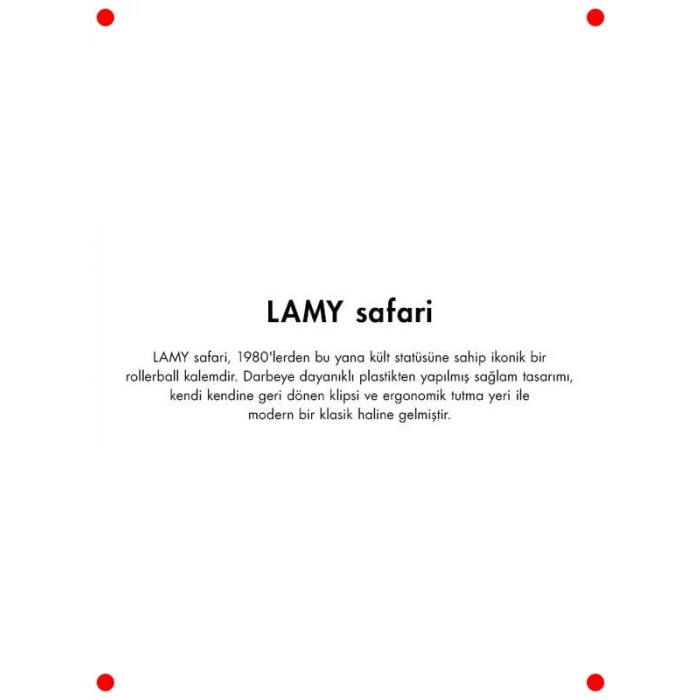 LAMY safari

LAMY safari, 1980'lerden bu yana kült statüsüne sahip ikonik bir rollerball kalemdir. Darbeye dayanıklı plastikten yapılmış sağlam tasarımı, kendi kendine geri dönen klipsi ve ergonomik tutma yeri ile modern bir klasik haline gelmiştir.